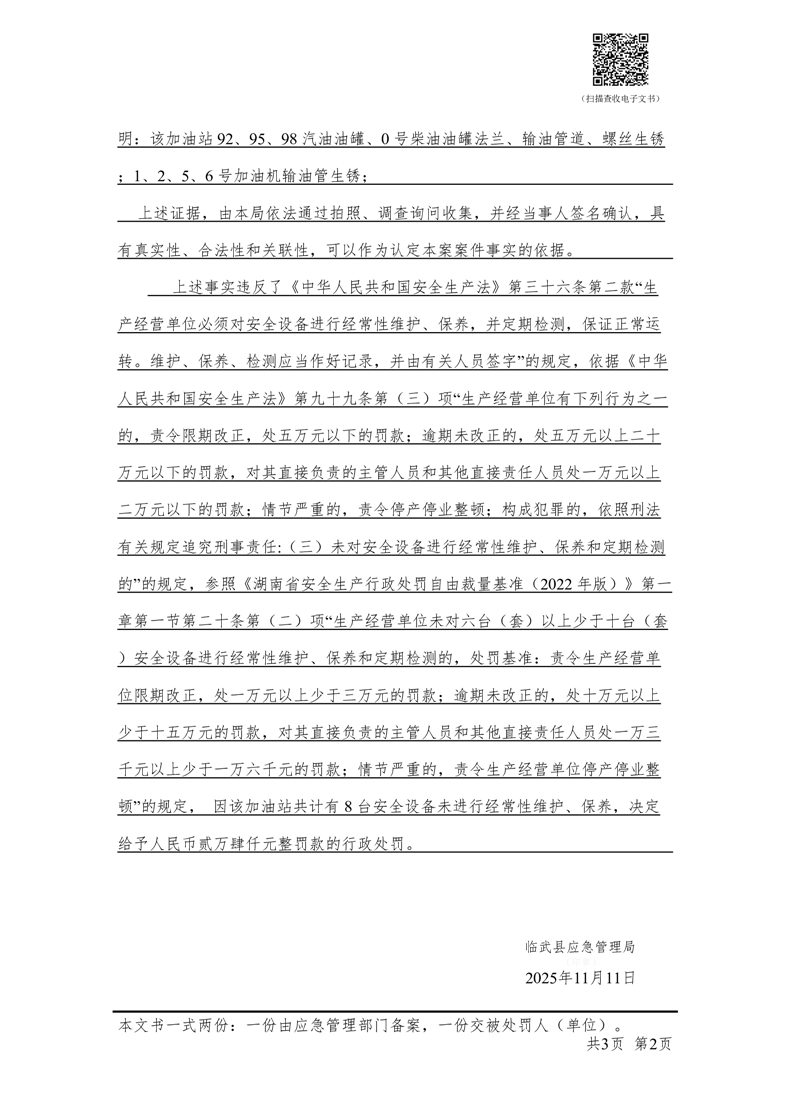 （扫描查收电子文书）

明：该加油站92、95、98汽油油罐、0号柴油油罐法兰、输油管道、螺丝生锈；1、2、5、6号加油机输油管生锈；

上述证据，由本局依法通过拍照、调查询问收集，并经当事人签名确认，具有真实性、合法性和关联性，可以作为认定本案案件事实的依据。

上述事实违反了《中华人民共和国安全生产法》第三十六条第二款“生产经营单位必须对安全设备进行经常性维护、保养，并定期检测，保证正常运转。维护、保养、检测应当作好记录，并由有关人员签字”的规定，依据《中华人民共和国安全生产法》第九十九条第（三）项“生产经营单位有下列行为之一的，责令限期改正，处五万元以下的罚款；逾期未改正的，处五万元以上二十万元以下的罚款，对其直接负责的主管人员和其他直接责任人员处一万元以上二万元以下的罚款；情节严重的，责令停产停业整顿；构成犯罪的，依照刑法有关规定追究刑事责任:（三）未对安全设备进行经常性维护、保养和定期检测的”的规定，参照《湖南省安全生产行政处罚自由裁量基准（2022年版）》第一章第一节第二十条第（二）项“生产经营单位未对六台（套）以上少于十台（套）安全设备进行经常性维护、保养和定期检测的，处罚基准：责令生产经营单位限期改正，处一万元以上少于三万元的罚款；逾期未改正的，处十万元以上少于十五万元的罚款，对其直接负责的主管人员和其他直接责任人员处一万三千元以上少于一万六千元的罚款；情节严重的，责令生产经营单位停产停业整顿”的规定， 因该加油站共计有8台安全设备未进行经常性维护、保养，决定给予人民币贰万肆仟元整罚款的行政处罚。

临武县应急管理局

2025年11月11日

本文书一式两份：一份由应急管理部门备案，一份交被处罚人（单位）。
共3页 第2页